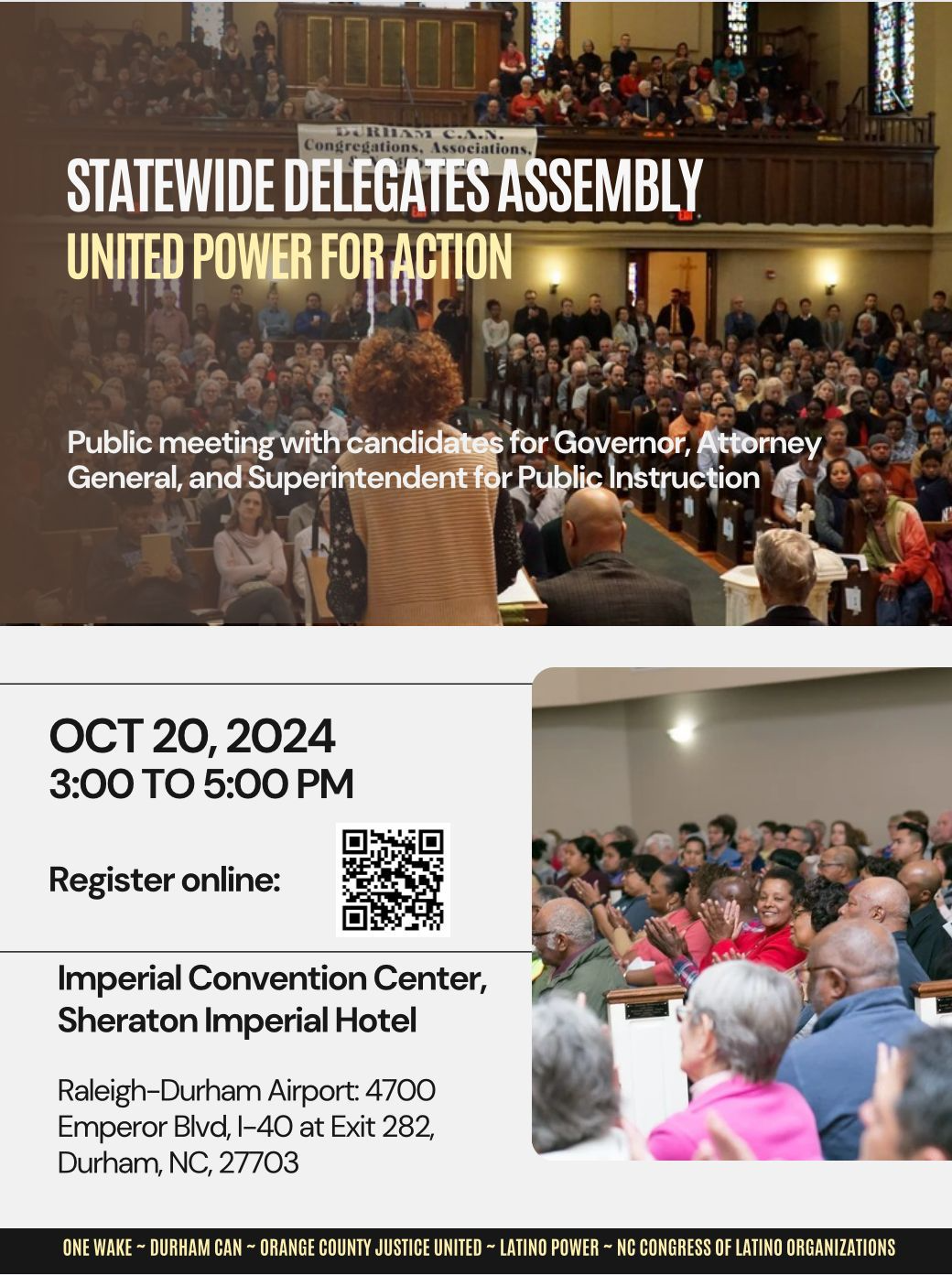 DURHAM C.A.N.
Congregations, Associations,

STATEWIDE DELEGATES ASSEMBLY
UNITED POWER FOR ACTION

Public meeting with candidates for Governor, Attorney General, and Superintendent for Public Instruction

OCT 20, 2024
3:00 TO 5:00 PM

Register online:

Imperial Convention Center, Sheraton Imperial Hotel

Raleigh-Durham Airport: 4700 Emperor Blvd, I-40 at Exit 282, Durham, NC, 27703

ONE WAKE ~ DURHAM CAN ~ ORANGE COUNTY JUSTICE UNITED ~ LATINO POWER ~ NC CONGRESS OF LATINO ORGANIZATIONS